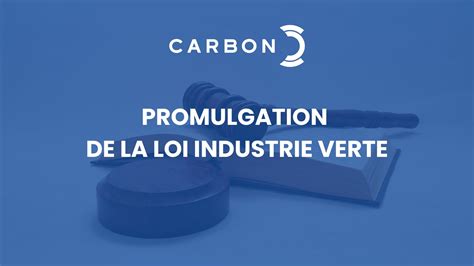 CARBON

PROMULGATION
DE LA LOI INDUSTRIE VERTE